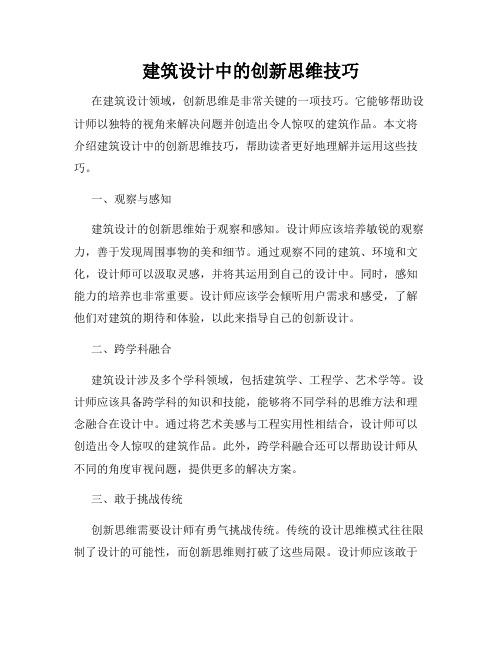 建筑设计中的创新思维技巧

在建筑设计领域，创新思维是非常关键的一项技巧。它能够帮助设计师以独特的视角来解决问题并创造出令人惊叹的建筑作品。本文将介绍建筑设计中的创新思维技巧，帮助读者更好地理解并运用这些技巧。

一、观察与感知

建筑设计的创新思维始于观察和感知。设计师应该培养敏锐的观察力，善于发现周围事物的美和细节。通过观察不同的建筑、环境和文化，设计师可以汲取灵感，并将其运用到自己的设计中。同时，感知能力的培养也非常重要。设计师应该学会倾听用户需求和感受，了解他们对建筑的期待和体验，以此来指导自己的创新设计。

二、跨学科融合

建筑设计涉及多个学科领域，包括建筑学、工程学、艺术学等。设计师应该具备跨学科的知识和技能，能够将不同学科的思维方法和理念融合在设计中。通过将艺术美感与工程实用性相结合，设计师可以创造出令人惊叹的建筑作品。此外，跨学科融合还可以帮助设计师从不同的角度审视问题，提供更多的解决方案。

三、敢于挑战传统

创新思维需要设计师有勇气挑战传统。传统的设计思维模式往往限制了设计的可能性，而创新思维则打破了这些局限。设计师应该敢于